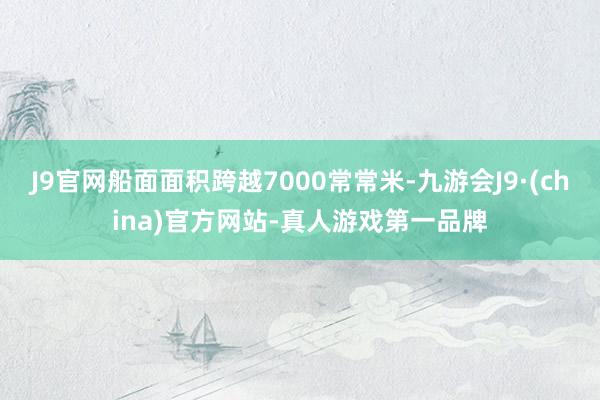 J9官网船面面积跨越7000常常米-九游会J9·(china)官方网站-真人游戏第一品牌